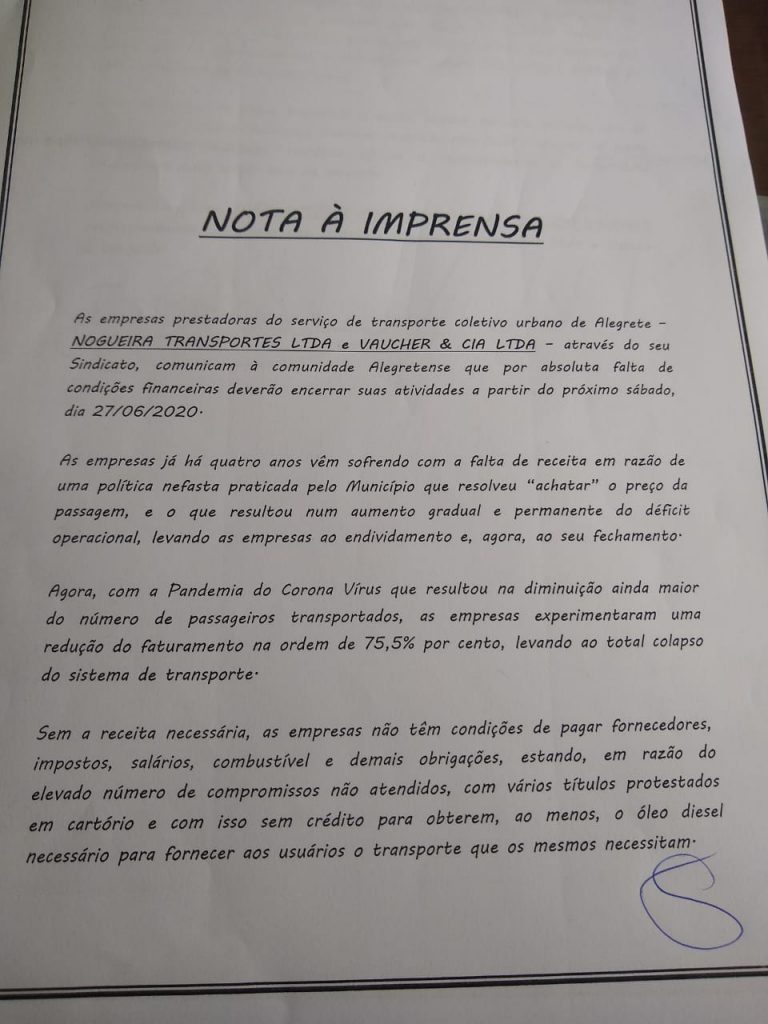 NOTA À IMPRENSA

As empresas prestadoras do serviço de transporte coletivo urbano de Alegrete – NOGUEIRA TRANSPORTES LTDA e VAUCHER & CIA LTDA – através do seu Sindicato, comunicam à comunidade Alegretense que por absoluta falta de condições financeiras deverão encerrar suas atividades a partir do próximo sábado, dia 27/06/2020.

As empresas já há quatro anos vêm sofrendo com a falta de receita em razão de uma política nefasta praticada pelo Município que resolveu "achatar" o preço da passagem, e o que resultou num aumento gradual e permanente do déficit operacional, levando as empresas ao endividamento e, agora, ao seu fechamento.

Agora, com a Pandemia do Corona Vírus que resultou na diminuição ainda maior do número de passageiros transportados, as empresas experimentaram uma redução do faturamento na ordem de 75,5% por cento, levando ao total colapso do sistema de transporte.

Sem a receita necessária, as empresas não têm condições de pagar fornecedores, impostos, salários, combustível e demais obrigações, estando, em razão do elevado número de compromissos não atendidos, com vários títulos protestados em cartório e com isso sem crédito para obterem, ao menos, o óleo diesel necessário para fornecer aos usuários o transporte que os mesmos necessitam.